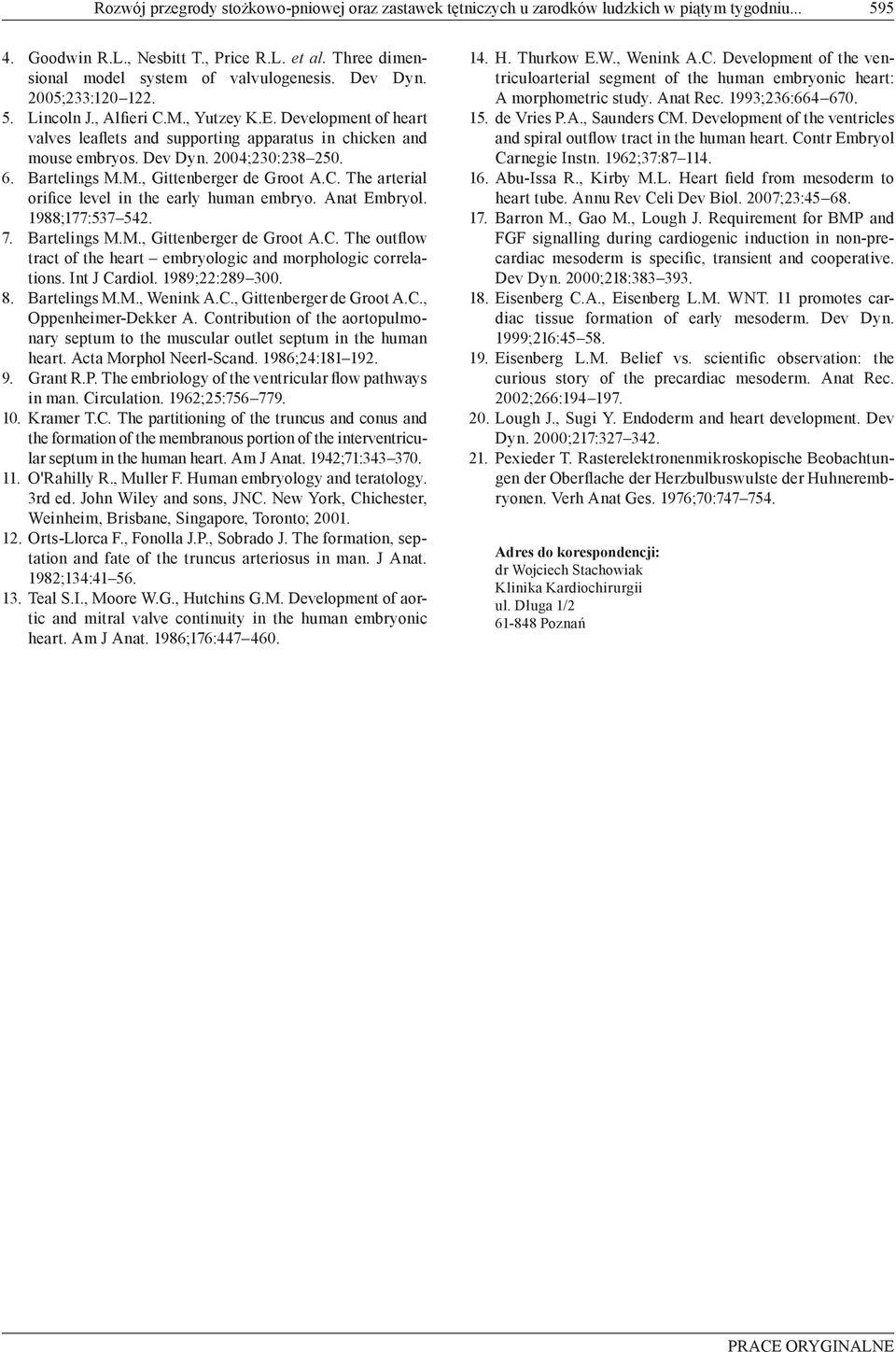 Rozwój przegrody stożkowo-pniowej oraz zastawek tętniczych u zarodków ludzkich w piątym tygodniu... 595

4. Goodwin R.L., Nesbitt T., Price R.L. et al. Three dimensional model system of valvulogenesis. Dev Dyn. 2005;233:120–122.
5. Lincoln J., Alfieri C.M., Yutzey K.E. Development of heart valves leaflets and supporting apparatus in chicken and mouse embryos. Dev Dyn. 2004;230:238–250.
6. Bartelings M.M., Gittenberger de Groot A.C. The arterial orifice level in the early human embryo. Anat Embryol. 1988;177:537–542.
7. Bartelings M.M., Gittenberger de Groot A.C. The outflow tract of the heart – embryologic and morphologic correlations. Int J Cardiol. 1989;22:289–300.
8. Bartelings M.M., Wenink A.C., Gittenberger de Groot A.C., Oppenheimer-Dekker A. Contribution of the aortopulmonary septum to the muscular outlet septum in the human heart. Acta Morphol Neerl-Scand. 1986;24:181–192.
9. Grant R.P. The embriology of the ventricular flow pathways in man. Circulation. 1962;25:756–779.
10. Kramer T.C. The partitioning of the truncus and conus and the formation of the membranous portion of the interventricular septum in the human heart. Am J Anat. 1942;71:343–370.
11. O'Rahilly R., Muller F. Human embryology and teratology. 3rd ed. John Wiley and sons, JNC. New York, Chichester, Weinheim, Brisbane, Singapore, Toronto; 2001.
12. Orts-Llorca F., Fonolla J.P., Sobrado J. The formation, septation and fate of the truncus arteriosus in man. J Anat. 1982;134:41–56.
13. Teal S.I., Moore W.G., Hutchins G.M. Development of aortic and mitral valve continuity in the human embryonic heart. Am J Anat. 1986;176:447–460.
14. H. Thurkow E.W., Wenink A.C. Development of the ventriculoarterial segment of the human embryonic heart: A morphometric study. Anat Rec. 1993;236:664–670.
15. de Vries P.A., Saunders CM. Development of the ventricles and spiral outflow tract in the human heart. Contr Embryol Carnegie Instn. 1962;37:87–114.
16. Abu-Issa R., Kirby M.L. Heart field from mesoderm to heart tube. Annu Rev Celi Dev Biol. 2007;23:45–68.
17. Barron M., Gao M., Lough J. Requirement for BMP and FGF signalling during cardiogenic induction in non-precardiac mesoderm is specific, transient and cooperative. Dev Dyn. 2000;218:383–393.
18. Eisenberg C.A., Eisenberg L.M. WNT. 11 promotes cardiac tissue formation of early mesoderm. Dev Dyn. 1999;216:45–58.
19. Eisenberg L.M. Belief vs. scientific observation: the curious story of the precardiac mesoderm. Anat Rec. 2002;266:194–197.
20. Lough J., Sugi Y. Endoderm and heart development. Dev Dyn. 2000;217:327–342.
21. Pexieder T. Rasterelektronenmikroskopische Beobachtungen der Oberflache der Herzbulbuswulste der Huhnerembryonen. Verh Anat Ges. 1976;70:747–754.

Adres do korespondencji:
dr Wojciech Stachowiak
Klinika Kardiochirurgii
ul. Długa 1/2
61-848 Poznań

PRACE ORYGINALNE